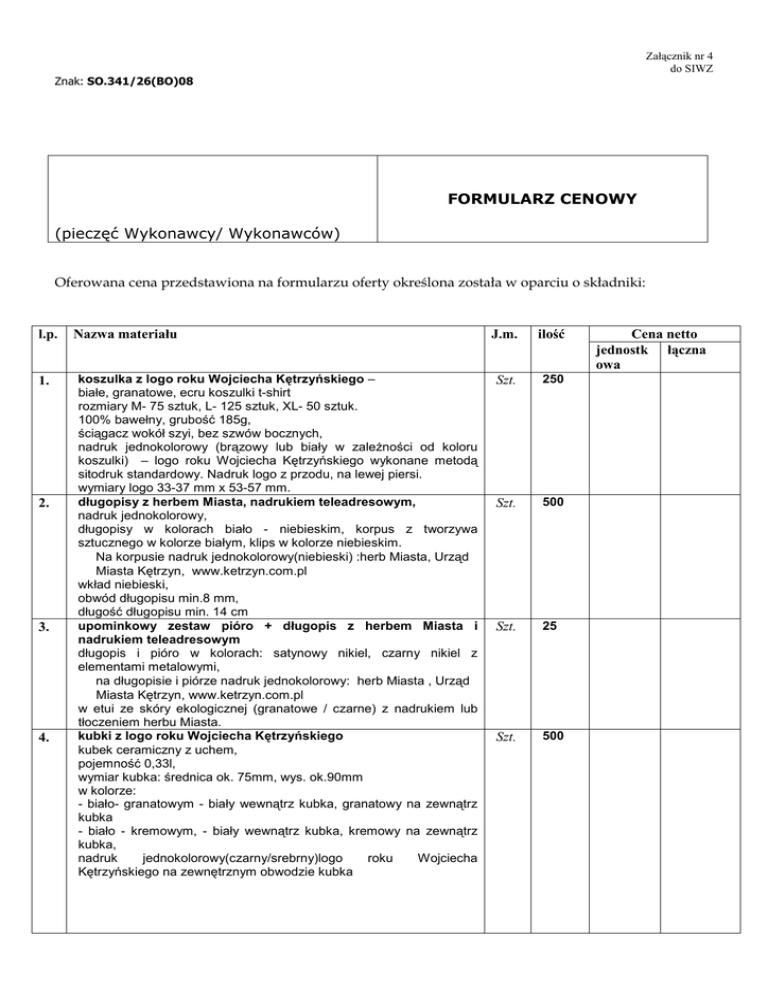 Załącznik nr 4
do SIWZ

Znak: SO.341/26(BO)08

| (pieczęć Wykonawcy/ Wykonawców) | FORMULARZ CENOWY |
|---|---|

Oferowana cena przedstawiona na formularzu oferty określona została w oparciu o składniki:

| l.p. | Nazwa materiału | J.m. | ilość | Cena netto jednostkowa | Cena netto łączna |
|---|---|---|---|---|---|
| 1. | koszulka z logo roku Wojciecha Kętrzyńskiego – białe, granatowe, ecru koszulki t-shirt rozmiary M- 75 sztuk, L- 125 sztuk, XL- 50 sztuk. 100% bawełny, grubość 185g, ściągacz wokół szyi, bez szwów bocznych, nadruk jednokolorowy (brązowy lub biały w zależności od koloru koszulki) – logo roku Wojciecha Kętrzyńskiego wykonane metodą sitodruk standardowy. Nadruk logo z przodu, na lewej piersi. wymiary logo 33-37 mm x 53-57 mm. | Szt. | 250 | | |
| 2. | długopisy z herbem Miasta, nadrukiem teleadresowym, nadruk jednokolorowy, długopisy w kolorach biało - niebieskim, korpus z tworzywa sztucznego w kolorze białym, klips w kolorze niebieskim. Na korpusie nadruk jednokolorowy(niebieski) :herb Miasta, Urząd Miasta Kętrzyn, www.ketrzyn.com.pl wkład niebieski, obwód długopisu min.8 mm, długość długopisu min. 14 cm | Szt. | 500 | | |
| 3. | upominkowy zestaw pióro + długopis z herbem Miasta i nadrukiem teleadresowym długopis i pióro w kolorach: satynowy nikiel, czarny nikiel z elementami metalowymi, na długopisie i piórze nadruk jednokolorowy: herb Miasta , Urząd Miasta Kętrzyn, www.ketrzyn.com.pl w etui ze skóry ekologicznej (granatowe / czarne) z nadrukiem lub tłoczeniem herbu Miasta. | Szt. | 25 | | |
| 4. | kubki z logo roku Wojciecha Kętrzyńskiego kubek ceramiczny z uchem, pojemność 0,33l, wymiar kubka: średnica ok. 75mm, wys. ok.90mm w kolorze: - biało- granatowym - biały wewnątrz kubka, granatowy na zewnątrz kubka - biało - kremowym, - biały wewnątrz kubka, kremowy na zewnątrz kubka, nadruk jednokolorowy(czarny/srebrny)logo roku Wojciecha Kętrzyńskiego na zewnętrznym obwodzie kubka | Szt. | 500 | | |